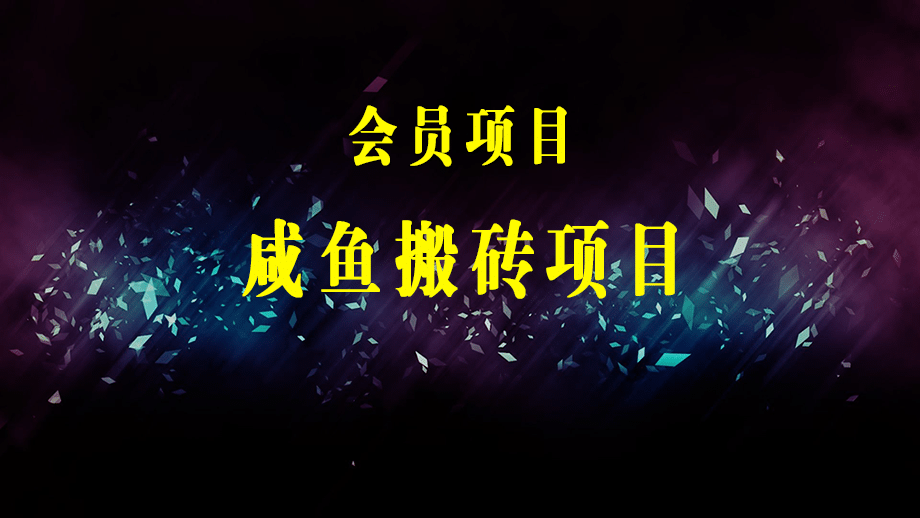 会员项目

咸鱼搬砖项目